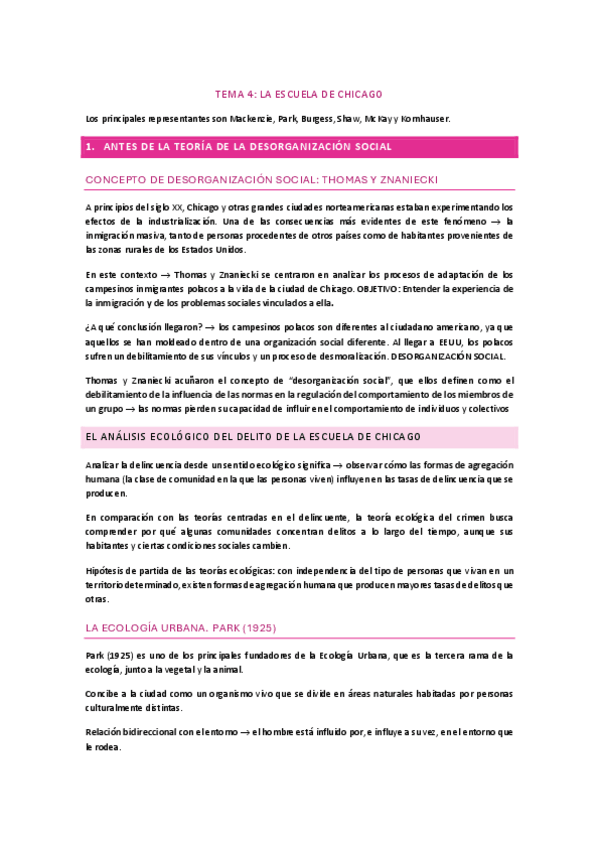 TEMA 4: LA ESCUELA DE CHICAGO

Los principales representantes son Mackenzie, Park, Burgess, Shaw, McKay y Kornhauser.

1. ANTES DE LA TEORÍA DE LA DESORGANIZACIÓN SOCIAL

CONCEPTO DE DESORGANIZACIÓN SOCIAL: THOMAS Y ZNANIECKI

A principios del siglo XX, Chicago y otras grandes ciudades norteamericanas estaban experimentando los efectos de la industrialización. Una de las consecuencias más evidentes de este fenómeno → la inmigración masiva, tanto de personas procedentes de otros países como de habitantes provenientes de las zonas rurales de los Estados Unidos.

En este contexto → Thomas y Znaniecki se centraron en analizar los procesos de adaptación de los campesinos inmigrantes polacos a la vida de la ciudad de Chicago. OBJETIVO: Entender la experiencia de la inmigración y de los problemas sociales vinculados a ella.

¿A qué conclusión llegaron? → los campesinos polacos son diferentes al ciudadano americano, ya que aquellos se han moldeado dentro de una organización social diferente. Al llegar a EEUU, los polacos sufren un debilitamiento de sus vínculos y un proceso de desmoralización. DESORGANIZACIÓN SOCIAL.

Thomas y Znaniecki acuñaron el concepto de "desorganización social", que ellos definen como el debilitamiento de la influencia de las normas en la regulación del comportamiento de los miembros de un grupo → las normas pierden su capacidad de influir en el comportamiento de individuos y colectivos

EL ANÁLISIS ECOLÓGICO DEL DELITO DE LA ESCUELA DE CHICAGO

Analizar la delincuencia desde un sentido ecológico significa → observar cómo las formas de agregación humana (la clase de comunidad en la que las personas viven) influyen en las tasas de delincuencia que se producen.

En comparación con las teorías centradas en el delincuente, la teoría ecológica del crimen busca comprender por qué algunas comunidades concentran delitos a lo largo del tiempo, aunque sus habitantes y ciertas condiciones sociales cambien.

Hipótesis de partida de las teorías ecológicas: con independencia del tipo de personas que vivan en un territorio determinado, existen formas de agregación humana que producen mayores tasas de delitos que otras.

LA ECOLOGÍA URBANA. PARK (1925)

Park (1925) es uno de los principales fundadores de la Ecología Urbana, que es la tercera rama de la ecología, junto a la vegetal y la animal.

Concibe a la ciudad como un organismo vivo que se divide en áreas naturales habitadas por personas culturalmente distintas.

Relación bidireccional con el entorno → el hombre está influido por, e influye a su vez, en el entorno que le rodea.